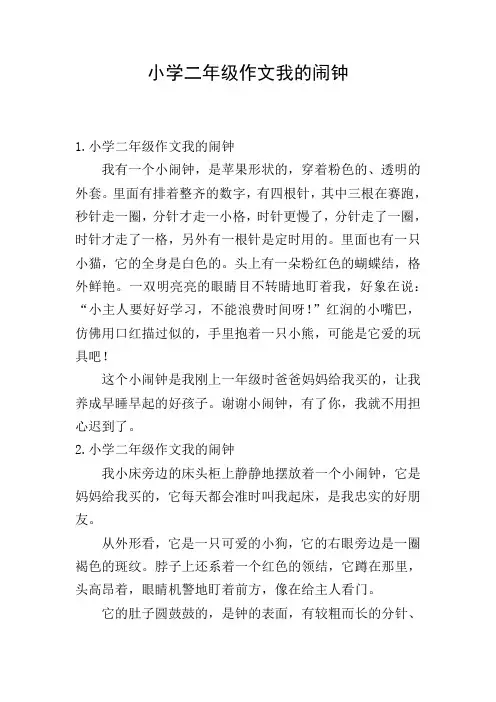 小学二年级作文我的闹钟

1. 小学二年级作文我的闹钟

我有一个小闹钟，是苹果形状的，穿着粉色的、透明的外套。里面有排着整齐的数字，有四根针，其中三根在赛跑，秒针走一圈，分针才走一小格，时针更慢了，分针走了一圈，时针才走了一格，另外有一根针是定时用的。里面也有一只小猫，它的全身是白色的。头上有一朵粉红色的蝴蝶结，格外鲜艳。一双明亮亮的眼睛目不转睛地盯着我，好象在说：“小主人要好好学习，不能浪费时间呀！”红润的小嘴巴，仿佛用口红描过似的，手里抱着一只小熊，可能是它爱的玩具吧！

这个小闹钟是我刚上一年级时爸爸妈妈给我买的，让我养成早睡早起的好孩子。谢谢小闹钟，有了你，我就不用担心迟到了。

2. 小学二年级作文我的闹钟

我小床旁边的床头柜上静静地摆放着一个小闹钟，它是妈妈给我买的，它每天都会准时叫我起床，是我忠实的好朋友。

从外形看，它是一只可爱的小狗，它的右眼旁边是一圈褐色的斑纹。脖子上还系着一个红色的领结，它蹲在那里，头高昂着，眼睛机警地盯着前方，像在给主人看门。

它的肚子圆鼓鼓的，是钟的表面，有较粗而长的分针、